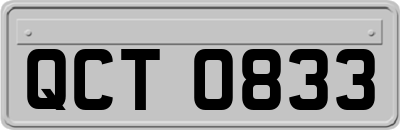 QCT 0833